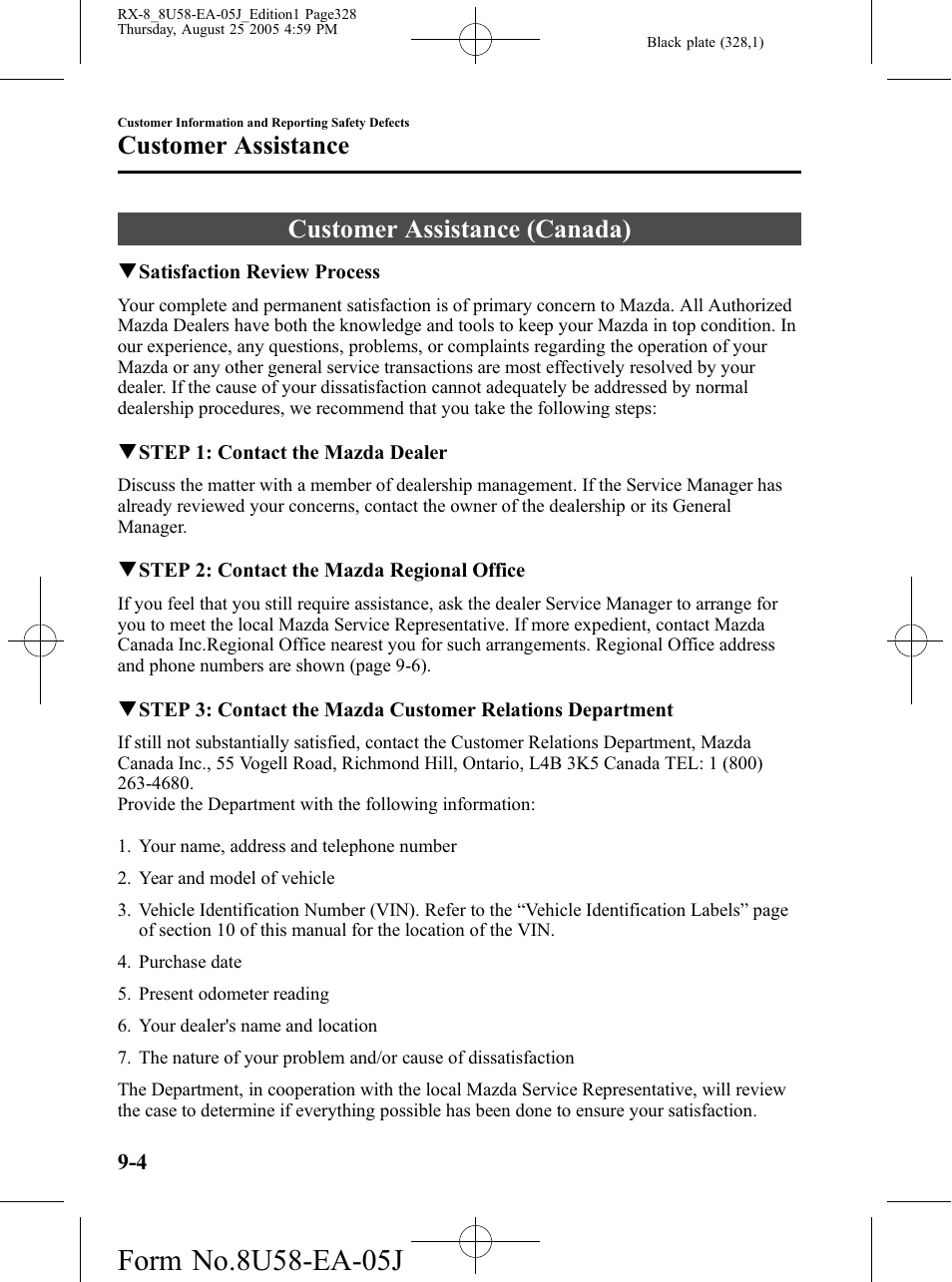 RX-8_8U58-EA-05J_Edition1 Page328
Thursday, August 25 2005 4:59 PM

Black plate (328,1)

Customer Information and Reporting Safety Defects

Customer Assistance

Customer Assistance (Canada)

▼Satisfaction Review Process

Your complete and permanent satisfaction is of primary concern to Mazda. All Authorized Mazda Dealers have both the knowledge and tools to keep your Mazda in top condition. In our experience, any questions, problems, or complaints regarding the operation of your Mazda or any other general service transactions are most effectively resolved by your dealer. If the cause of your dissatisfaction cannot adequately be addressed by normal dealership procedures, we recommend that you take the following steps:

▼STEP 1: Contact the Mazda Dealer

Discuss the matter with a member of dealership management. If the Service Manager has already reviewed your concerns, contact the owner of the dealership or its General Manager.

▼STEP 2: Contact the Mazda Regional Office

If you feel that you still require assistance, ask the dealer Service Manager to arrange for you to meet the local Mazda Service Representative. If more expedient, contact Mazda Canada Inc.Regional Office nearest you for such arrangements. Regional Office address and phone numbers are shown (page 9-6).

▼STEP 3: Contact the Mazda Customer Relations Department

If still not substantially satisfied, contact the Customer Relations Department, Mazda Canada Inc., 55 Vogell Road, Richmond Hill, Ontario, L4B 3K5 Canada TEL: 1 (800) 263-4680.
Provide the Department with the following information:

1. Your name, address and telephone number
2. Year and model of vehicle
3. Vehicle Identification Number (VIN). Refer to the “Vehicle Identification Labels” page of section 10 of this manual for the location of the VIN.
4. Purchase date
5. Present odometer reading
6. Your dealer's name and location
7. The nature of your problem and/or cause of dissatisfaction

The Department, in cooperation with the local Mazda Service Representative, will review the case to determine if everything possible has been done to ensure your satisfaction.

9-4

Form No.8U58-EA-05J